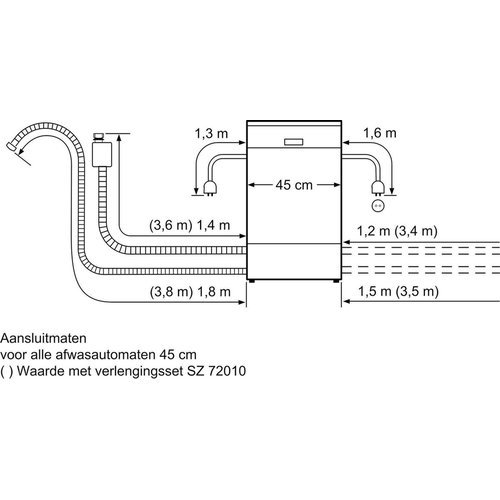 1,3 m
1,6 m
45 cm
(3,6 m) 1,4 m
1,2 m (3,4 m)
(3,8 m) 1,8 m
1,5 m (3,5 m)

Aansluitmaten
voor alle afwasautomaten 45 cm
( ) Waarde met verlengingsset SZ 72010